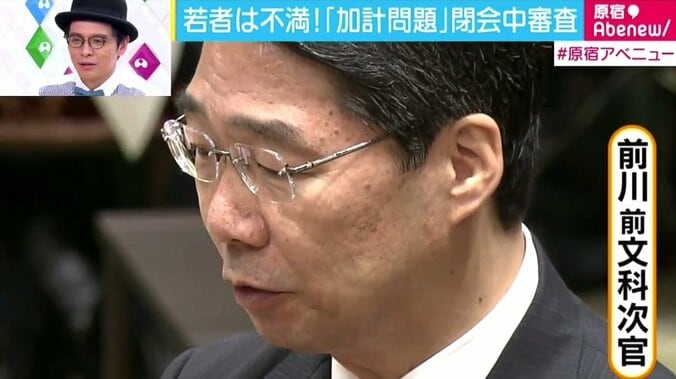 若者は不満!「加計問題」閉会中審査

原宿 Abenew/
#原宿アベニュー

前川 前文科次官